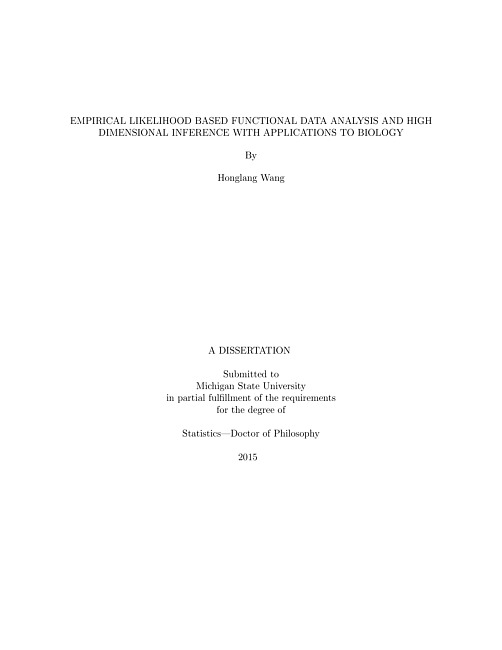 EMPIRICAL LIKELIHOOD BASED FUNCTIONAL DATA ANALYSIS AND HIGH DIMENSIONAL INFERENCE WITH APPLICATIONS TO BIOLOGY

By

Honglang Wang

A DISSERTATION

Submitted to
Michigan State University
in partial fulfillment of the requirements
for the degree of

Statistics—Doctor of Philosophy

2015